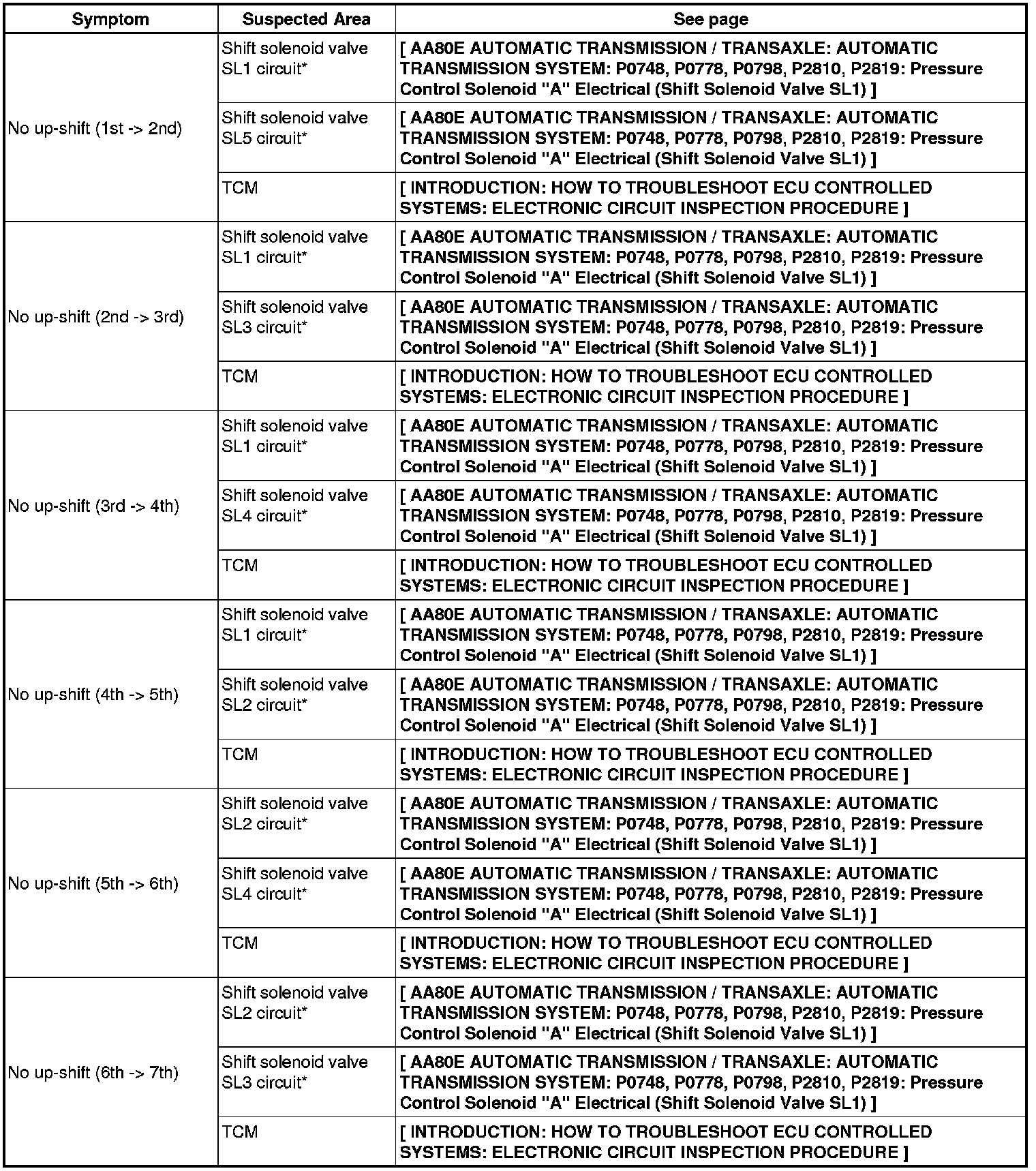 | Symptom | Suspected Area | See page |
|---|---|---|
| No up-shift (1st -> 2nd) | Shift solenoid valve SL1 circuit* | [ AA80E AUTOMATIC TRANSMISSION / TRANSAXLE: AUTOMATIC TRANSMISSION SYSTEM: P0748, P0778, P0798, P2810, P2819: Pressure Control Solenoid "A" Electrical (Shift Solenoid Valve SL1) ] |
|  | Shift solenoid valve SL5 circuit* | [ AA80E AUTOMATIC TRANSMISSION / TRANSAXLE: AUTOMATIC TRANSMISSION SYSTEM: P0748, P0778, P0798, P2810, P2819: Pressure Control Solenoid "A" Electrical (Shift Solenoid Valve SL1) ] |
|  | TCM | [ INTRODUCTION: HOW TO TROUBLESHOOT ECU CONTROLLED SYSTEMS: ELECTRONIC CIRCUIT INSPECTION PROCEDURE ] |
| No up-shift (2nd -> 3rd) | Shift solenoid valve SL1 circuit* | [ AA80E AUTOMATIC TRANSMISSION / TRANSAXLE: AUTOMATIC TRANSMISSION SYSTEM: P0748, P0778, P0798, P2810, P2819: Pressure Control Solenoid "A" Electrical (Shift Solenoid Valve SL1) ] |
|  | Shift solenoid valve SL3 circuit* | [ AA80E AUTOMATIC TRANSMISSION / TRANSAXLE: AUTOMATIC TRANSMISSION SYSTEM: P0748, P0778, P0798, P2810, P2819: Pressure Control Solenoid "A" Electrical (Shift Solenoid Valve SL1) ] |
|  | TCM | [ INTRODUCTION: HOW TO TROUBLESHOOT ECU CONTROLLED SYSTEMS: ELECTRONIC CIRCUIT INSPECTION PROCEDURE ] |
| No up-shift (3rd -> 4th) | Shift solenoid valve SL1 circuit* | [ AA80E AUTOMATIC TRANSMISSION / TRANSAXLE: AUTOMATIC TRANSMISSION SYSTEM: P0748, P0778, P0798, P2810, P2819: Pressure Control Solenoid "A" Electrical (Shift Solenoid Valve SL1) ] |
|  | Shift solenoid valve SL4 circuit* | [ AA80E AUTOMATIC TRANSMISSION / TRANSAXLE: AUTOMATIC TRANSMISSION SYSTEM: P0748, P0778, P0798, P2810, P2819: Pressure Control Solenoid "A" Electrical (Shift Solenoid Valve SL1) ] |
|  | TCM | [ INTRODUCTION: HOW TO TROUBLESHOOT ECU CONTROLLED SYSTEMS: ELECTRONIC CIRCUIT INSPECTION PROCEDURE ] |
| No up-shift (4th -> 5th) | Shift solenoid valve SL1 circuit* | [ AA80E AUTOMATIC TRANSMISSION / TRANSAXLE: AUTOMATIC TRANSMISSION SYSTEM: P0748, P0778, P0798, P2810, P2819: Pressure Control Solenoid "A" Electrical (Shift Solenoid Valve SL1) ] |
|  | Shift solenoid valve SL2 circuit* | [ AA80E AUTOMATIC TRANSMISSION / TRANSAXLE: AUTOMATIC TRANSMISSION SYSTEM: P0748, P0778, P0798, P2810, P2819: Pressure Control Solenoid "A" Electrical (Shift Solenoid Valve SL1) ] |
|  | TCM | [ INTRODUCTION: HOW TO TROUBLESHOOT ECU CONTROLLED SYSTEMS: ELECTRONIC CIRCUIT INSPECTION PROCEDURE ] |
| No up-shift (5th -> 6th) | Shift solenoid valve SL2 circuit* | [ AA80E AUTOMATIC TRANSMISSION / TRANSAXLE: AUTOMATIC TRANSMISSION SYSTEM: P0748, P0778, P0798, P2810, P2819: Pressure Control Solenoid "A" Electrical (Shift Solenoid Valve SL1) ] |
|  | Shift solenoid valve SL4 circuit* | [ AA80E AUTOMATIC TRANSMISSION / TRANSAXLE: AUTOMATIC TRANSMISSION SYSTEM: P0748, P0778, P0798, P2810, P2819: Pressure Control Solenoid "A" Electrical (Shift Solenoid Valve SL1) ] |
|  | TCM | [ INTRODUCTION: HOW TO TROUBLESHOOT ECU CONTROLLED SYSTEMS: ELECTRONIC CIRCUIT INSPECTION PROCEDURE ] |
| No up-shift (6th -> 7th) | Shift solenoid valve SL2 circuit* | [ AA80E AUTOMATIC TRANSMISSION / TRANSAXLE: AUTOMATIC TRANSMISSION SYSTEM: P0748, P0778, P0798, P2810, P2819: Pressure Control Solenoid "A" Electrical (Shift Solenoid Valve SL1) ] |
|  | Shift solenoid valve SL3 circuit* | [ AA80E AUTOMATIC TRANSMISSION / TRANSAXLE: AUTOMATIC TRANSMISSION SYSTEM: P0748, P0778, P0798, P2810, P2819: Pressure Control Solenoid "A" Electrical (Shift Solenoid Valve SL1) ] |
|  | TCM | [ INTRODUCTION: HOW TO TROUBLESHOOT ECU CONTROLLED SYSTEMS: ELECTRONIC CIRCUIT INSPECTION PROCEDURE ] |